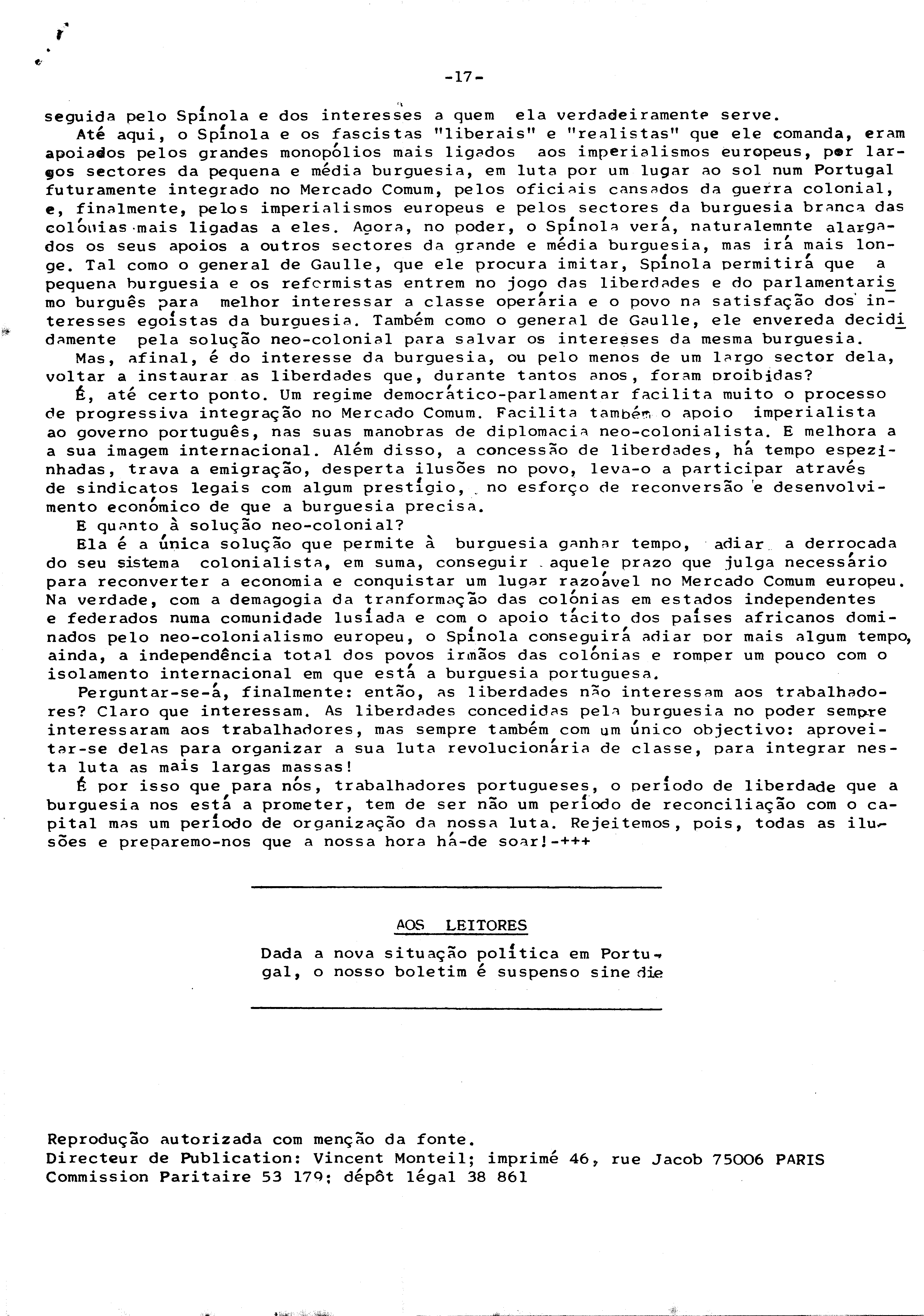 -17-

seguida pelo Spínola e dos interesses a quem ela verdadeiramente serve.

Até aqui, o Spínola e os fascistas "liberais" e "realistas" que ele comanda, eram apoiados pelos grandes monopólios mais ligados aos imperialismos europeus, por largos sectores da pequena e média burguesia, em luta por um lugar ao sol num Portugal futuramente integrado no Mercado Comum, pelos oficiais cansados da guerra colonial, e, finalmente, pelos imperialismos europeus e pelos sectores da burguesia branca das colónias mais ligadas a eles. Agora, no poder, o Spínola verá, naturalemnte alargados os seus apoios a outros sectores da grande e média burguesia, mas irá mais longe. Tal como o general de Gaulle, que ele procura imitar, Spínola permitirá que a pequena burguesia e os reformistas entrem no jogo das liberdades e do parlamentarismo burguês para melhor interessar a classe operária e o povo na satisfação dos interesses egoístas da burguesia. Também como o general de Gaulle, ele envereda decididamente pela solução neo-colonial para salvar os interesses da mesma burguesia.

Mas, afinal, é do interesse da burguesia, ou pelo menos de um largo sector dela, voltar a instaurar as liberdades que, durante tantos anos, foram proibidas?

É, até certo ponto. Um regime democrático-parlamentar facilita muito o processo de progressiva integração no Mercado Comum. Facilita também o apoio imperialista ao governo português, nas suas manobras de diplomacia neo-colonialista. E melhora a a sua imagem internacional. Além disso, a concessão de liberdades, há tempo espezinhadas, trava a emigração, desperta ilusões no povo, leva-o a participar através de sindicatos legais com algum prestígio, no esforço de reconversão e desenvolvimento económico de que a burguesia precisa.

E quanto à solução neo-colonial?

Ela é a única solução que permite à burguesia ganhar tempo, adiar a derrocada do seu sistema colonialista, em suma, conseguir aquele prazo que julga necessário para reconverter a economia e conquistar um lugar razoável no Mercado Comum europeu. Na verdade, com a demagogia da tranformação das colónias em estados independentes e federados numa comunidade lusíada e com o apoio tácito dos países africanos dominados pelo neo-colonialismo europeu, o Spínola conseguirá adiar por mais algum tempo, ainda, a independência total dos povos irmãos das colónias e romper um pouco com o isolamento internacional em que está a burguesia portuguesa.

Perguntar-se-á, finalmente: então, as liberdades não interessam aos trabalhadores? Claro que interessam. As liberdades concedidas pela burguesia no poder sempre interessaram aos trabalhadores, mas sempre também com um único objectivo: aproveitar-se delas para organizar a sua luta revolucionária de classe, para integrar nesta luta as mais largas massas!

É por isso que para nós, trabalhadores portugueses, o período de liberdade que a burguesia nos está a prometer, tem de ser não um período de reconciliação com o capital mas um período de organização da nossa luta. Rejeitemos, pois, todas as ilusões e preparemo-nos que a nossa hora há-de soar!-+++

AOS LEITORES

Dada a nova situação política em Portugal, o nosso boletim é suspenso sine die

Reprodução autorizada com menção da fonte.
Directeur de Publication: Vincent Monteil; imprimé 46, rue Jacob 75006 PARIS
Commission Paritaire 53 179; dépôt légal 38 861